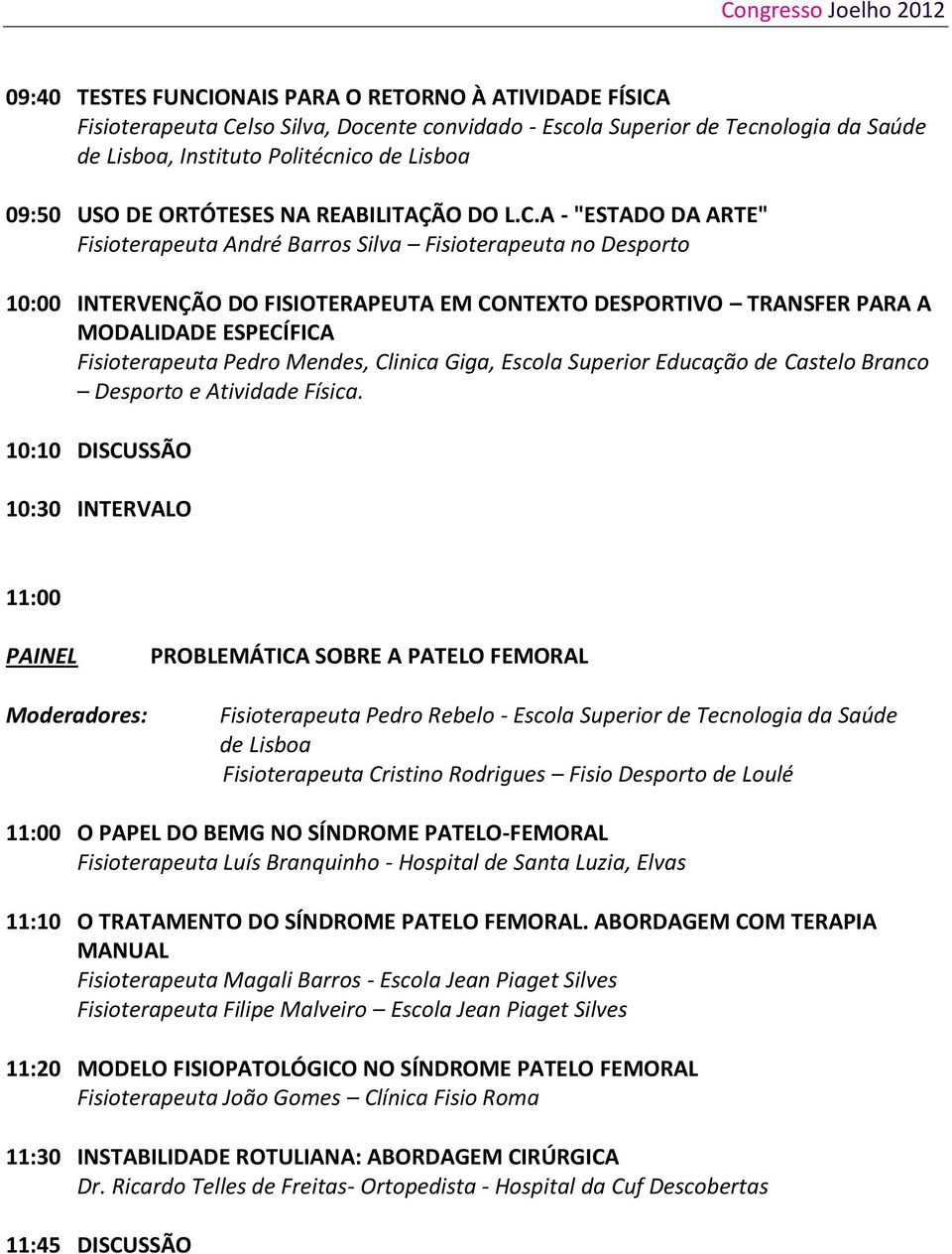 Congresso Joelho 2012

09:40 TESTES FUNCIONAIS PARA O RETORNO À ATIVIDADE FÍSICA
Fisioterapeuta Celso Silva, Docente convidado - Escola Superior de Tecnologia da Saúde de Lisboa, Instituto Politécnico de Lisboa

09:50 USO DE ORTÓTESES NA REABILITAÇÃO DO L.C.A - "ESTADO DA ARTE"
Fisioterapeuta André Barros Silva – Fisioterapeuta no Desporto

10:00 INTERVENÇÃO DO FISIOTERAPEUTA EM CONTEXTO DESPORTIVO – TRANSFER PARA A MODALIDADE ESPECÍFICA
Fisioterapeuta Pedro Mendes, Clinica Giga, Escola Superior Educação de Castelo Branco – Desporto e Atividade Física.

10:10 DISCUSSÃO

10:30 INTERVALO

11:00

PAINEL PROBLEMÁTICA SOBRE A PATELO FEMORAL

Moderadores: Fisioterapeuta Pedro Rebelo - Escola Superior de Tecnologia da Saúde de Lisboa
Fisioterapeuta Cristino Rodrigues – Fisio Desporto de Loulé

11:00 O PAPEL DO BEMG NO SÍNDROME PATELO-FEMORAL
Fisioterapeuta Luís Branquinho - Hospital de Santa Luzia, Elvas

11:10 O TRATAMENTO DO SÍNDROME PATELO FEMORAL. ABORDAGEM COM TERAPIA MANUAL
Fisioterapeuta Magali Barros - Escola Jean Piaget Silves
Fisioterapeuta Filipe Malveiro – Escola Jean Piaget Silves

11:20 MODELO FISIOPATOLÓGICO NO SÍNDROME PATELO FEMORAL
Fisioterapeuta João Gomes – Clínica Fisio Roma

11:30 INSTABILIDADE ROTULIANA: ABORDAGEM CIRÚRGICA
Dr. Ricardo Telles de Freitas- Ortopedista - Hospital da Cuf Descobertas

11:45 DISCUSSÃO